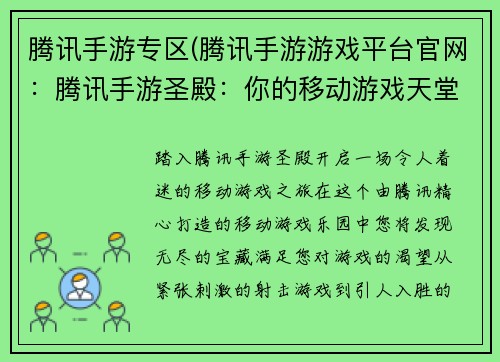 腾讯手游专区(腾讯手游游戏平台官网：腾讯手游圣殿：你的移动游戏天堂

踏入腾讯手游圣殿开启一场令人着迷的移动游戏之旅在这个由腾讯精心打造的移动游戏乐园中您将发现无尽的宝藏满足您对游戏的渴望从紧张刺激的射击游戏到引人入胜的